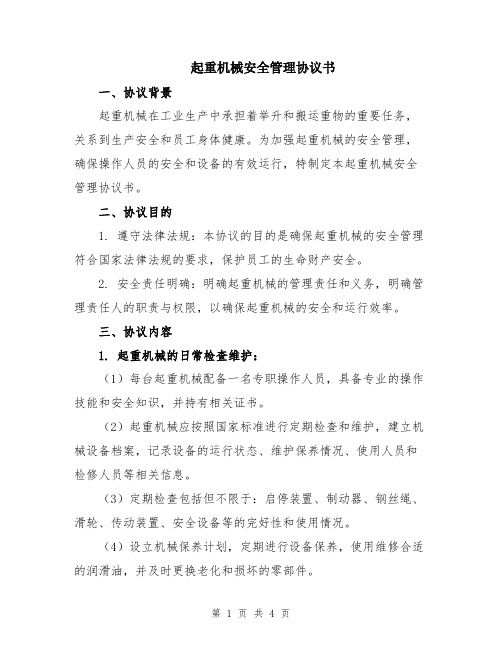 起重机械安全管理协议书

一、协议背景

起重机械在工业生产中承担着举升和搬运重物的重要任务，关系到生产安全和员工身体健康。为加强起重机械的安全管理，确保操作人员的安全和设备的有效运行，特制定本起重机械安全管理协议书。

二、协议目的

1. 遵守法律法规：本协议的目的是确保起重机械的安全管理符合国家法律法规的要求，保护员工的生命财产安全。

2. 安全责任明确：明确起重机械的管理责任和义务，明确管理责任人的职责与权限，以确保起重机械的安全和运行效率。

三、协议内容

1. 起重机械的日常检查维护：

（1）每台起重机械配备一名专职操作人员，具备专业的操作技能和安全知识，并持有相关证书。

（2）起重机械应按照国家标准进行定期检查和维护，建立机械设备档案，记录设备的运行状态、维护保养情况、使用人员和检修人员等相关信息。

（3）定期检查包括但不限于：启停装置、制动器、钢丝绳、滑轮、传动装置、安全设备等的完好性和使用情况。

（4）设立机械保养计划，定期进行设备保养，使用维修合适的润滑油，并及时更换老化和损坏的零部件。

第 1 页 共 4 页